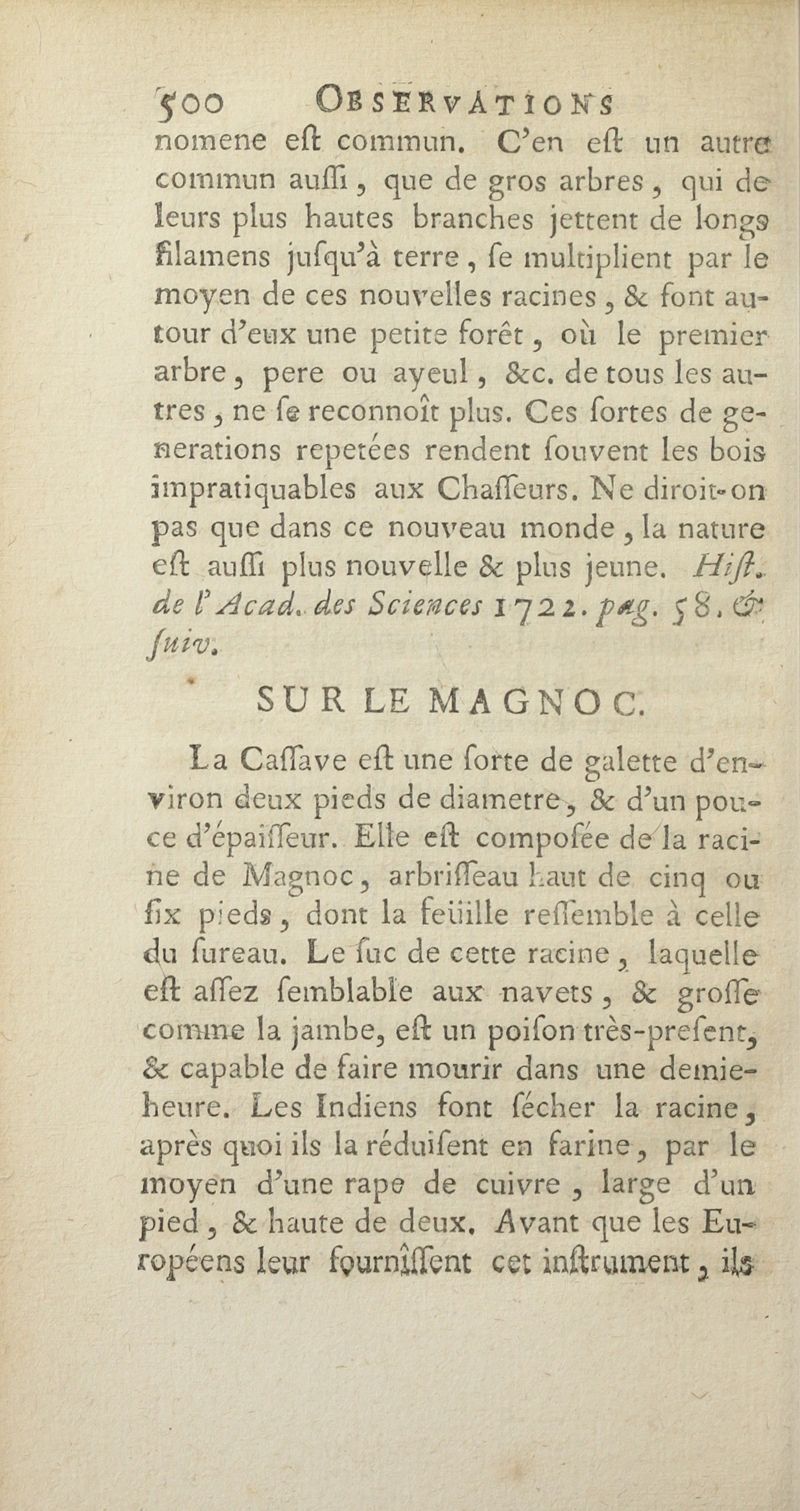 500 OBSERVATIONS

nomene eſt commun. C'en eſt un autre commun auſſi, que de gros arbres, qui de leurs plus hautes branches jettent de longs filamens juſqu'à terre, ſe multiplient par le moyen de ces nouvelles racines, & font autour d'eux une petite forêt, où le premier arbre, pere ou ayeul, &c. de tous les autres, ne ſe reconnoît plus. Ces ſortes de generations repetées rendent ſouvent les bois impratiquables aux Chaſſeurs. Ne diroit-on pas que dans ce nouveau monde, la nature eſt auſſi plus nouvelle & plus jeune. Hiſt. de l'Acad. des Sciences 1722. pag. 58. & ſuiv.

SUR LE MAGNOC.

La Caſſave eſt une ſorte de galette d'environ deux pieds de diametre, & d'un pouce d'épaiſſeur. Elle eſt compoſée de la racine de Magnoc, arbriſſeau haut de cinq ou ſix pieds, dont la feüille reſſemble à celle du ſureau. Le ſuc de cette racine, laquelle eſt aſſez ſemblable aux navets, & groſſe comme la jambe, eſt un poiſon très-preſent, & capable de faire mourir dans une demie-heure. Les Indiens font ſécher la racine, après quoi ils la réduiſent en farine, par le moyen d'une rape de cuivre, large d'un pied, & haute de deux. Avant que les Européens leur fourniſſent cet inſtrument, ils